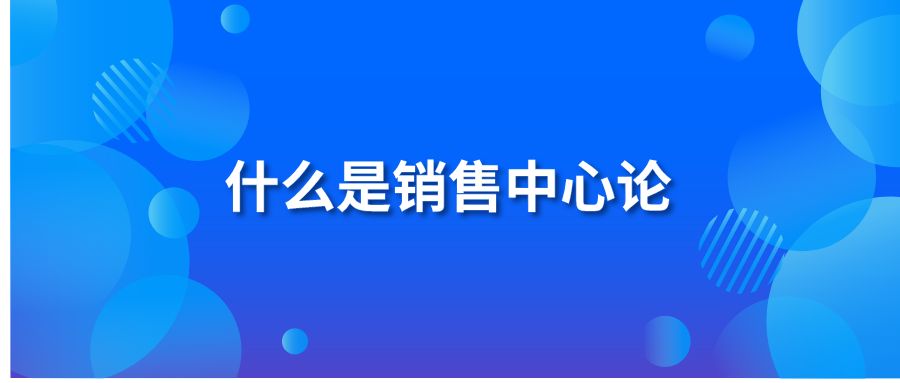 什么是销售中心论